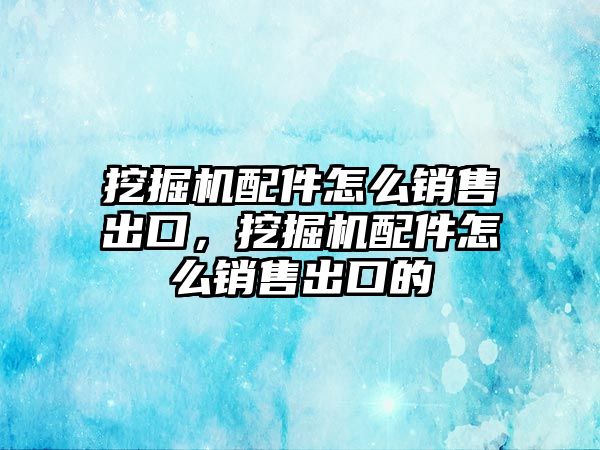 挖掘机配件怎么销售出口，挖掘机配件怎么销售出口的